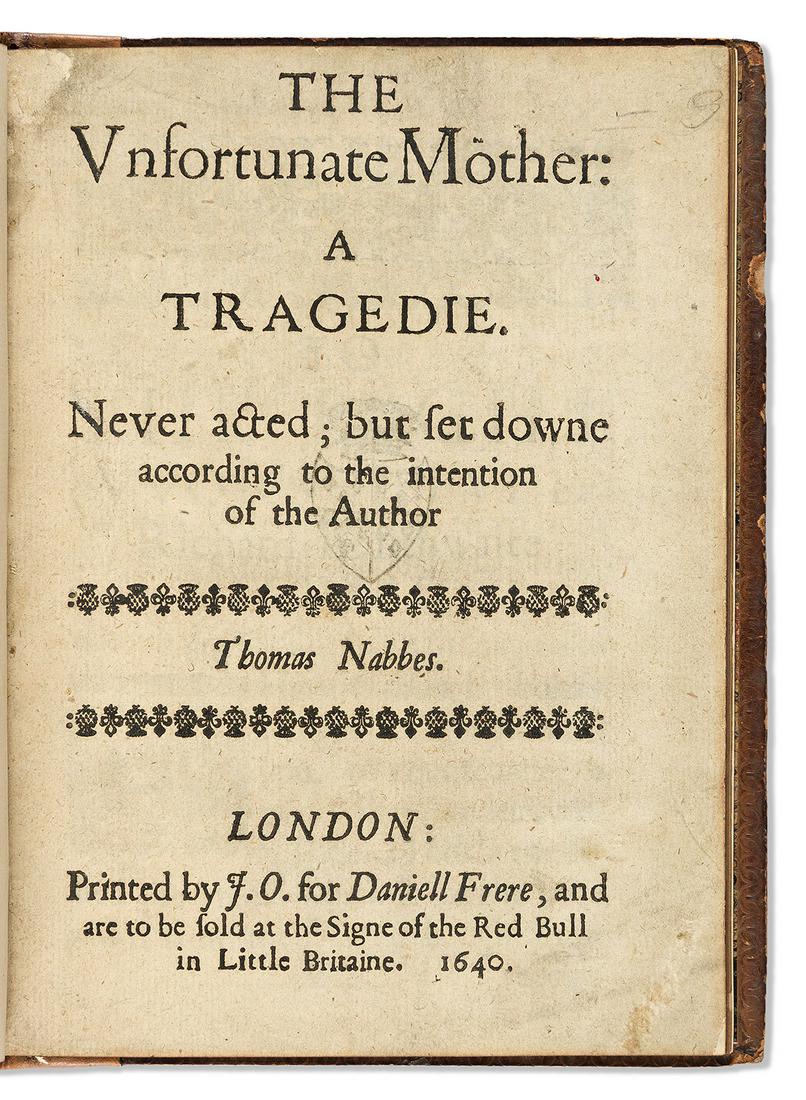 THE
Vnfortunate Mother:
A
TRAGEDIE.

Never acted; but set downe according to the intention of the Author

Thomas Nabbes.

LONDON:
Printed by J. O. for Daniell Frere, and are to be sold at the Signe of the Red Bull in Little Britaine. 1640.